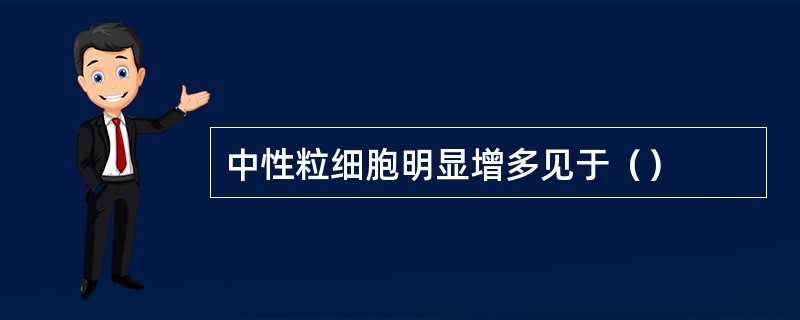 中性粒细胞明显增多见于（）